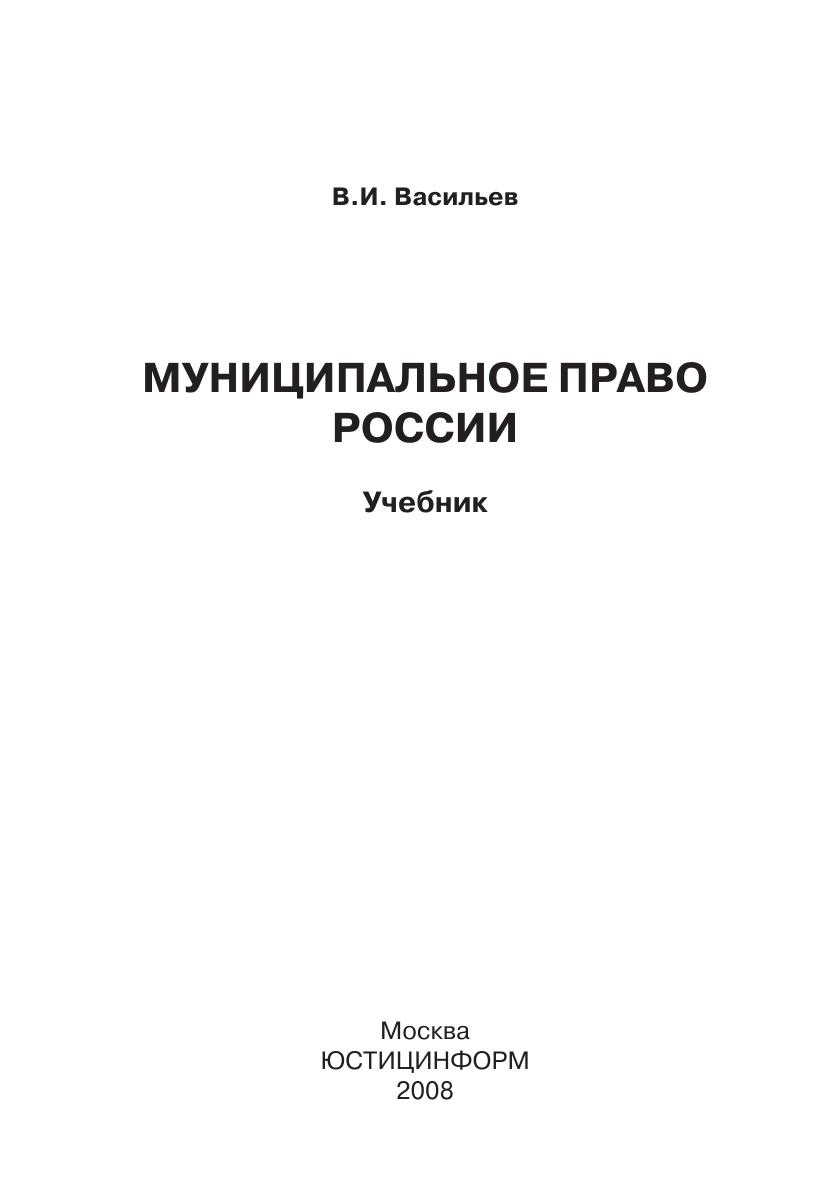 В.И. Васильев

МУНИЦИПАЛЬНОЕ ПРАВО РОССИИ

Учебник

Москва
ЮСТИЦИНФОРМ
2008